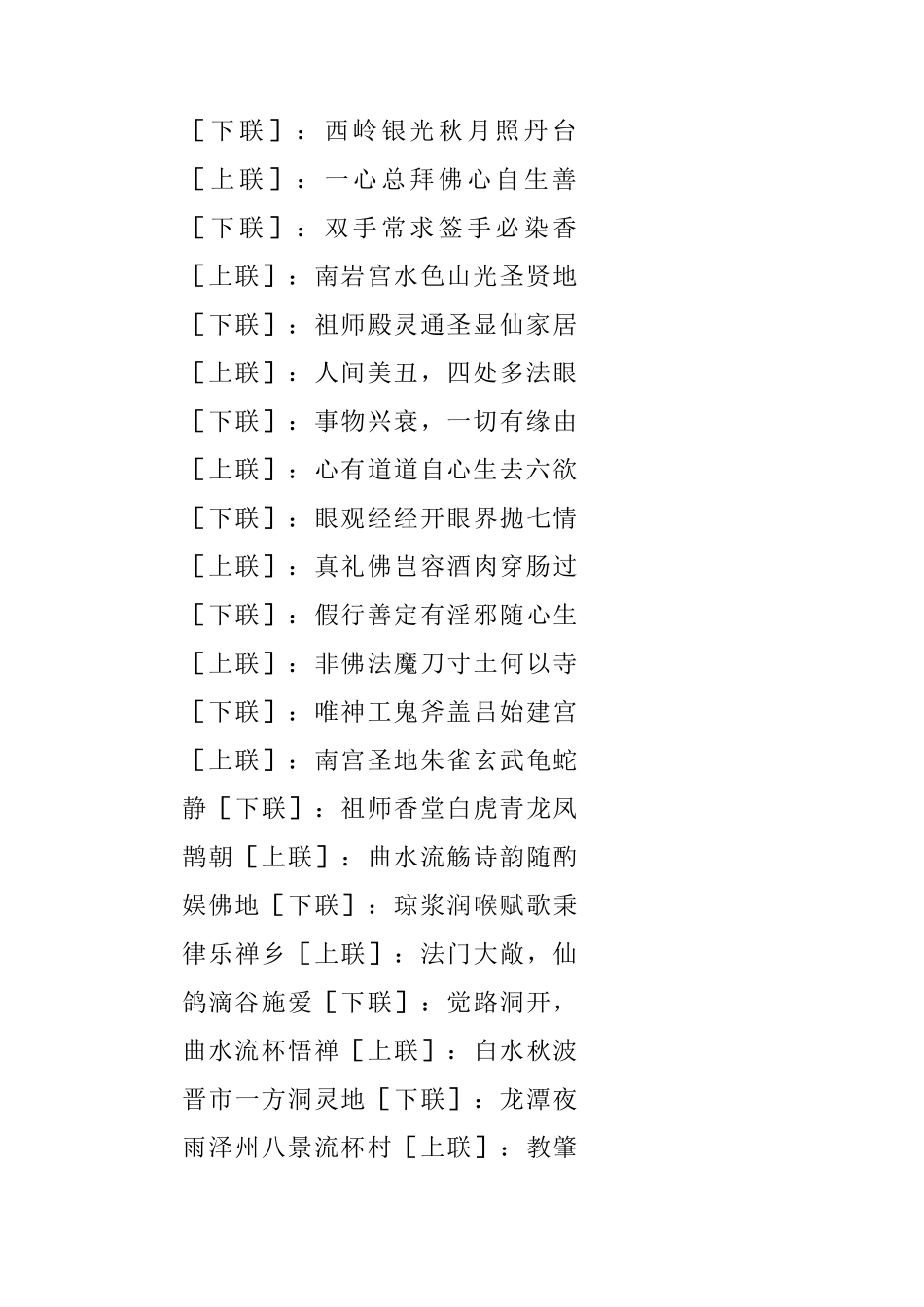 ［下联］：西岭银光秋月照丹台

［上联］：一心总拜佛心自生善

［下联］：双手常求签手必染香

［上联］：南岩宫水色山光圣贤地

［下联］：祖师殿灵通圣显仙家居

［上联］：人间美丑，四处多法眼

［下联］：事物兴衰，一切有缘由

［上联］：心有道道自心生去六欲

［下联］：眼观经经开眼界抛七情

［上联］：真礼佛岂容酒肉穿肠过

［下联］：假行善定有淫邪随心生

［上联］：非佛法魔刀寸土何以寺

［下联］：唯神工鬼斧盖吕始建宫

［上联］：南宫圣地朱雀玄武龟蛇静［下联］：祖师香堂白虎青龙凤鹊朝［上联］：曲水流觞诗韵随酌娱佛地［下联］：琼浆润喉赋歌秉律乐禅乡［上联］：法门大敞，仙鸽滴谷施爱［下联］：觉路洞开，曲水流杯悟禅［上联］：白水秋波晋市一方洞灵地［下联］：龙潭夜雨泽州八景流杯村［上联］：教肇